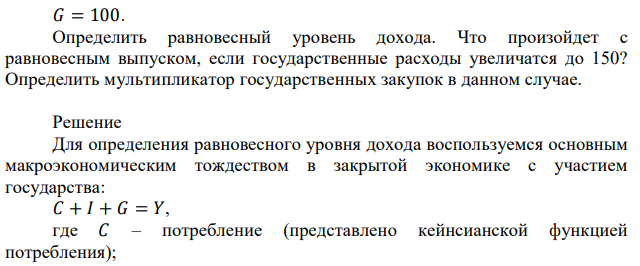 $G = 100$.

Определить равновесный уровень дохода. Что произойдет с равновесным выпуском, если государственные расходы увеличатся до 150? Определить мультипликатор государственных закупок в данном случае.

Решение

Для определения равновесного уровня дохода воспользуемся основным макроэкономическим тождеством в закрытой экономике с участием государства:

$C + I + G = Y$,

где $C$ – потребление (представлено кейнсианской функцией потребления);